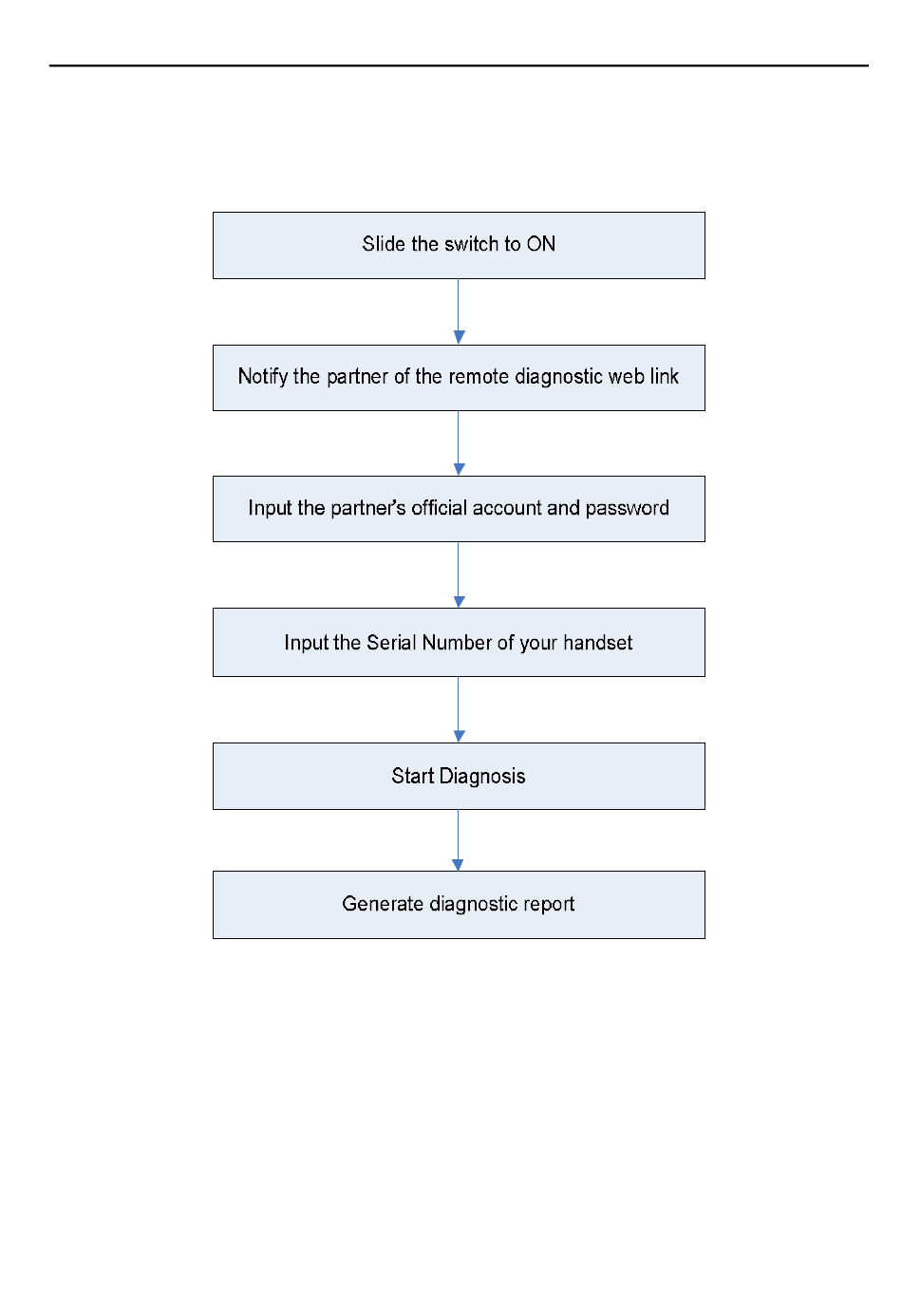 Slide the switch to ON

Notify the partner of the remote diagnostic web link

Input the partner's official account and password

Input the Serial Number of your handset

Start Diagnosis

Generate diagnostic report